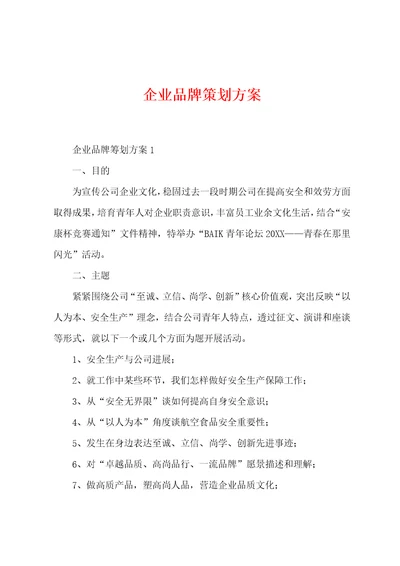 企业品牌策划方案

企业品牌筹划方案 1

一、目的

为宣传公司企业文化，稳固过去一段时期公司在提高安全和效劳方面取得成果，培育青年人对企业职责意识，丰富员工业余文化生活，结合“安康杯竞赛通知”文件精神，特举办“BAIK 青年论坛 20XX——青春在那里闪光”活动。

二、主题

紧紧围绕公司“至诚、立信、尚学、创新”核心价值观，突出反映“以人为本、安全生产”理念，结合公司青年人特点，透过征文、演讲和座谈等形式，就以下一个或几个方面为题开展活动。

1、安全生产与公司进展；

2、就工作中某些环节，我们怎样做好安全生产保障工作；

3、从“安全无界限”谈如何提高自身安全意识；

4、从“以人为本”角度谈航空食品安全重要性；

5、发生在身边表达至诚、立信、尚学、创新先进事迹；

6、对“卓越品质、高尚品行、一流品牌”愿景描述和理解；

7、做高质产品，塑高尚人品，营造企业品质文化；